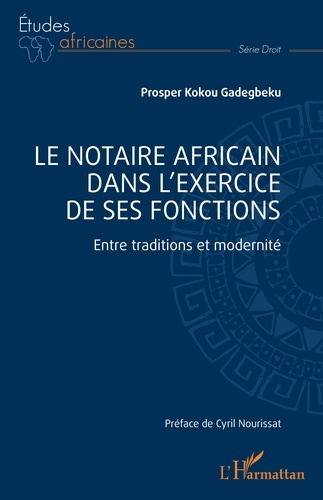 Études africaines

Série Droit

Prosper Kokou Gadegbeku

LE NOTAIRE AFRICAIN DANS L'EXERCICE DE SES FONCTIONS

Entre traditions et modernité

Préface de Cyril Nourissat

L'Harmattan